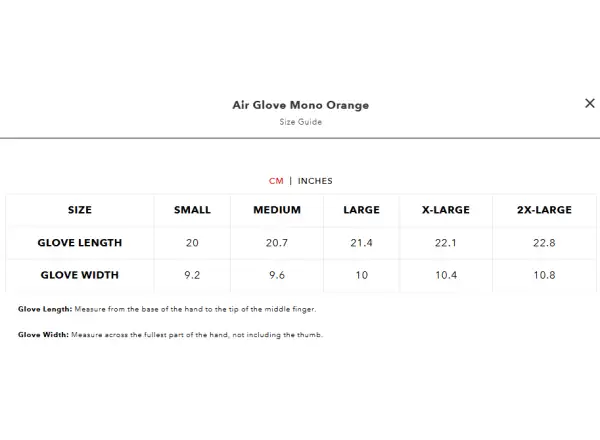 Air Glove Mono Orange
Size Guide

×

CM | INCHES

| SIZE | SMALL | MEDIUM | LARGE | X-LARGE | 2X-LARGE |
|---|---|---|---|---|---|
| GLOVE LENGTH | 20 | 20.7 | 21.4 | 22.1 | 22.8 |
| GLOVE WIDTH | 9.2 | 9.6 | 10 | 10.4 | 10.8 |

Glove Length: Measure from the base of the hand to the tip of the middle finger.

Glove Width: Measure across the fullest part of the hand, not including the thumb.